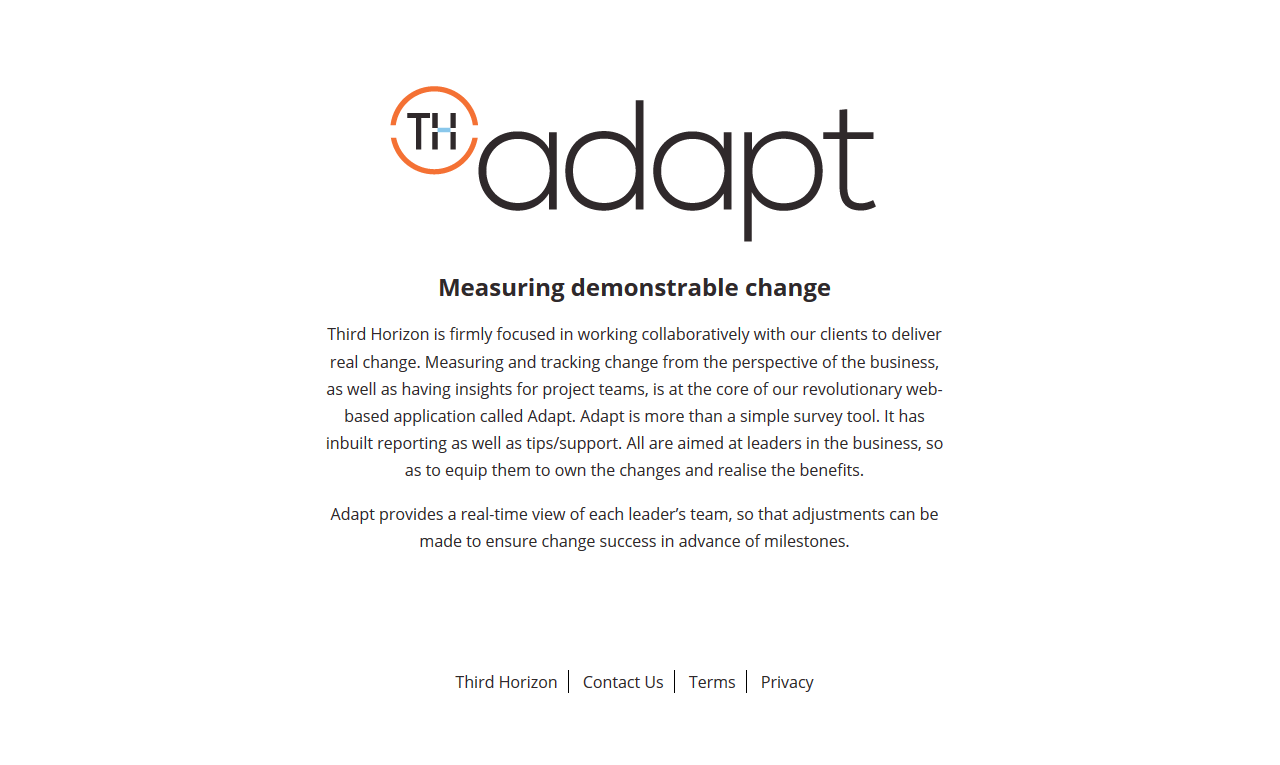 TH adapt

Measuring demonstrable change

Third Horizon is firmly focused in working collaboratively with our clients to deliver real change. Measuring and tracking change from the perspective of the business, as well as having insights for project teams, is at the core of our revolutionary web-based application called Adapt. Adapt is more than a simple survey tool. It has inbuilt reporting as well as tips/support. All are aimed at leaders in the business, so as to equip them to own the changes and realise the benefits.

Adapt provides a real-time view of each leader's team, so that adjustments can be made to ensure change success in advance of milestones.

Third Horizon | Contact Us | Terms | Privacy